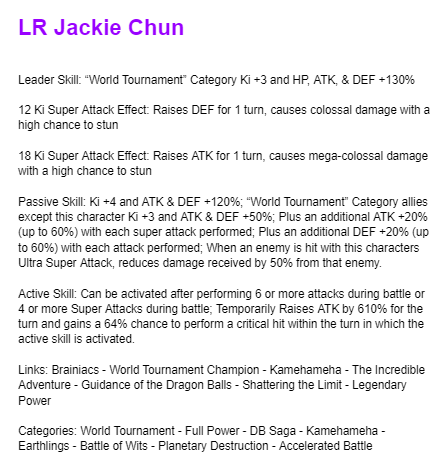 LR Jackie Chun

Leader Skill: “World Tournament” Category Ki +3 and HP, ATK, & DEF +130%

12 Ki Super Attack Effect: Raises DEF for 1 turn, causes colossal damage with a high chance to stun

18 Ki Super Attack Effect: Raises ATK for 1 turn, causes mega-colossal damage with a high chance to stun

Passive Skill: Ki +4 and ATK & DEF +120%; “World Tournament” Category allies except this character Ki +3 and ATK & DEF +50%; Plus an additional ATK +20% (up to 60%) with each super attack performed; Plus an additional DEF +20% (up to 60%) with each attack performed; When an enemy is hit with this characters Ultra Super Attack, reduces damage received by 50% from that enemy.

Active Skill: Can be activated after performing 6 or more attacks during battle or 4 or more Super Attacks during battle; Temporarily Raises ATK by 610% for the turn and gains a 64% chance to perform a critical hit within the turn in which the active skill is activated.

Links: Brainiacs - World Tournament Champion - Kamehameha - The Incredible Adventure - Guidance of the Dragon Balls - Shattering the Limit - Legendary Power

Categories: World Tournament - Full Power - DB Saga - Kamehameha - Earthlings - Battle of Wits - Planetary Destruction - Accelerated Battle